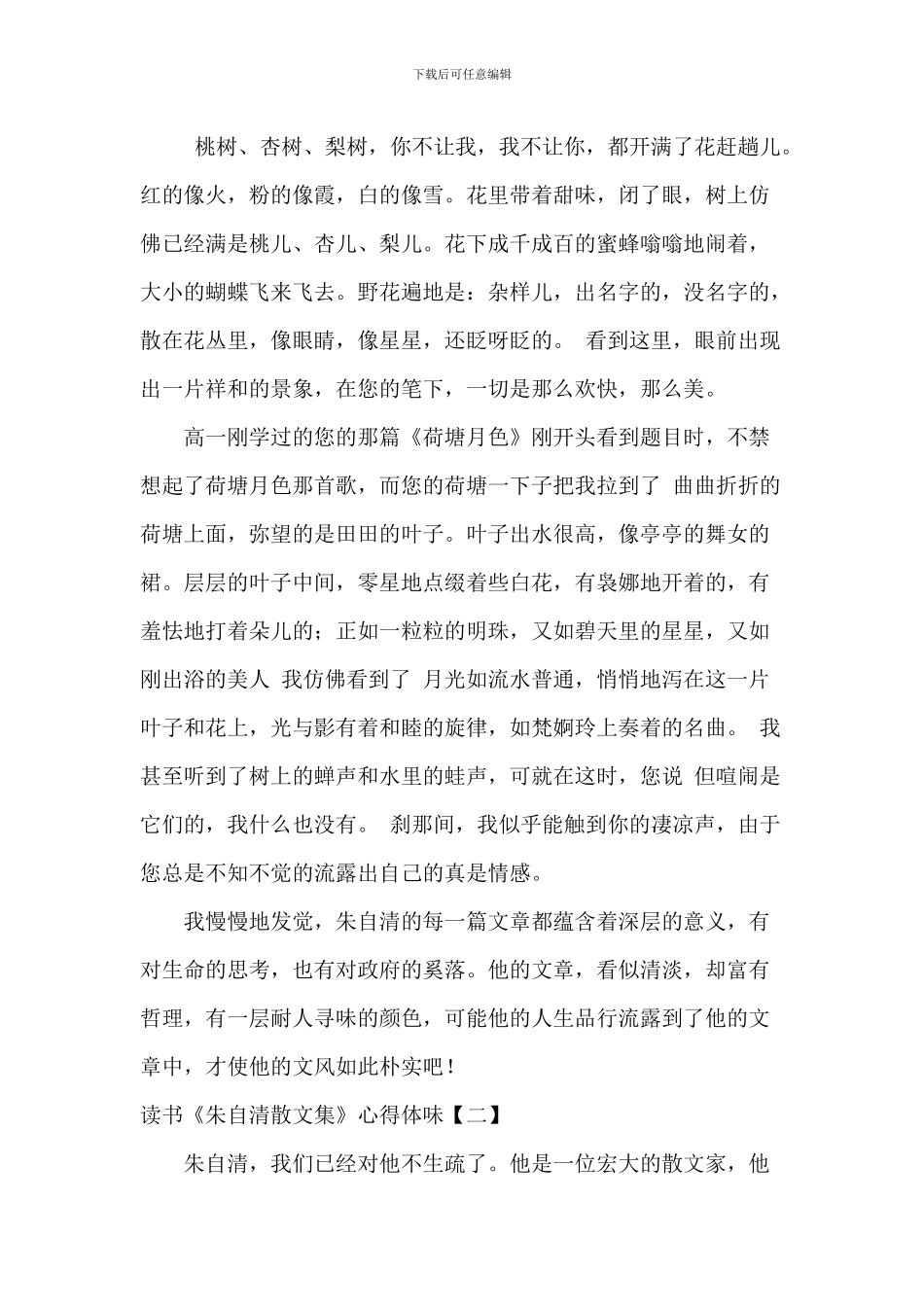 下载后可任意编辑

桃树、杏树、梨树，你不让我，我不让你，都开满了花赶趟儿。红的像火，粉的像霞，白的像雪。花里带着甜味，闭了眼，树上仿佛已经满是桃儿、杏儿、梨儿。花下成千成百的蜜蜂嗡嗡地闹着，大小的蝴蝶飞来飞去。野花遍地是：杂样儿，出名字的，没名字的，散在花丛里，像眼睛，像星星，还眨呀眨的。 看到这里，眼前出现出一片祥和的景象，在您的笔下，一切是那么欢快，那么美。

高一刚学过的您的那篇《荷塘月色》刚开头看到题目时，不禁想起了荷塘月色那首歌，而您的荷塘一下子把我拉到了 曲曲折折的荷塘上面，弥望的是田田的叶子。叶子出水很高，像亭亭的舞女的裙。层层的叶子中间，零星地点缀着些白花，有袅娜地开着的，有羞怯地打着朵儿的；正如一粒粒的明珠，又如碧天里的星星，又如刚出浴的美人 我仿佛看到了 月光如流水普通，悄悄地泻在这一片叶子和花上，光与影有着和睦的旋律，如梵婀玲上奏着的名曲。 我甚至听到了树上的蝉声和水里的蛙声，可就在这时，您说 但喧闹是它们的，我什么也没有。 刹那间，我似乎能触到你的凄凉声，由于您总是不知不觉的流露出自己的真是情感。

我慢慢地发觉，朱自清的每一篇文章都蕴含着深层的意义，有对生命的思考，也有对政府的奚落。他的文章，看似清淡，却富有哲理，有一层耐人寻味的颜色，可能他的人生品行流露到了他的文章中，才使他的文风如此朴实吧！

读书《朱自清散文集》心得体味【二】

朱自清，我们已经对他不生疏了。他是一位宏大的散文家，他